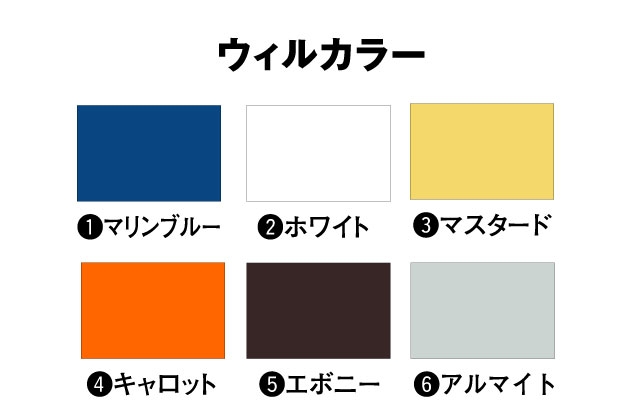 ウィルカラー

❶マリンブルー

❷ホワイト

❸マスタード

❹キャロット

❺エボニー

❻アルマイト